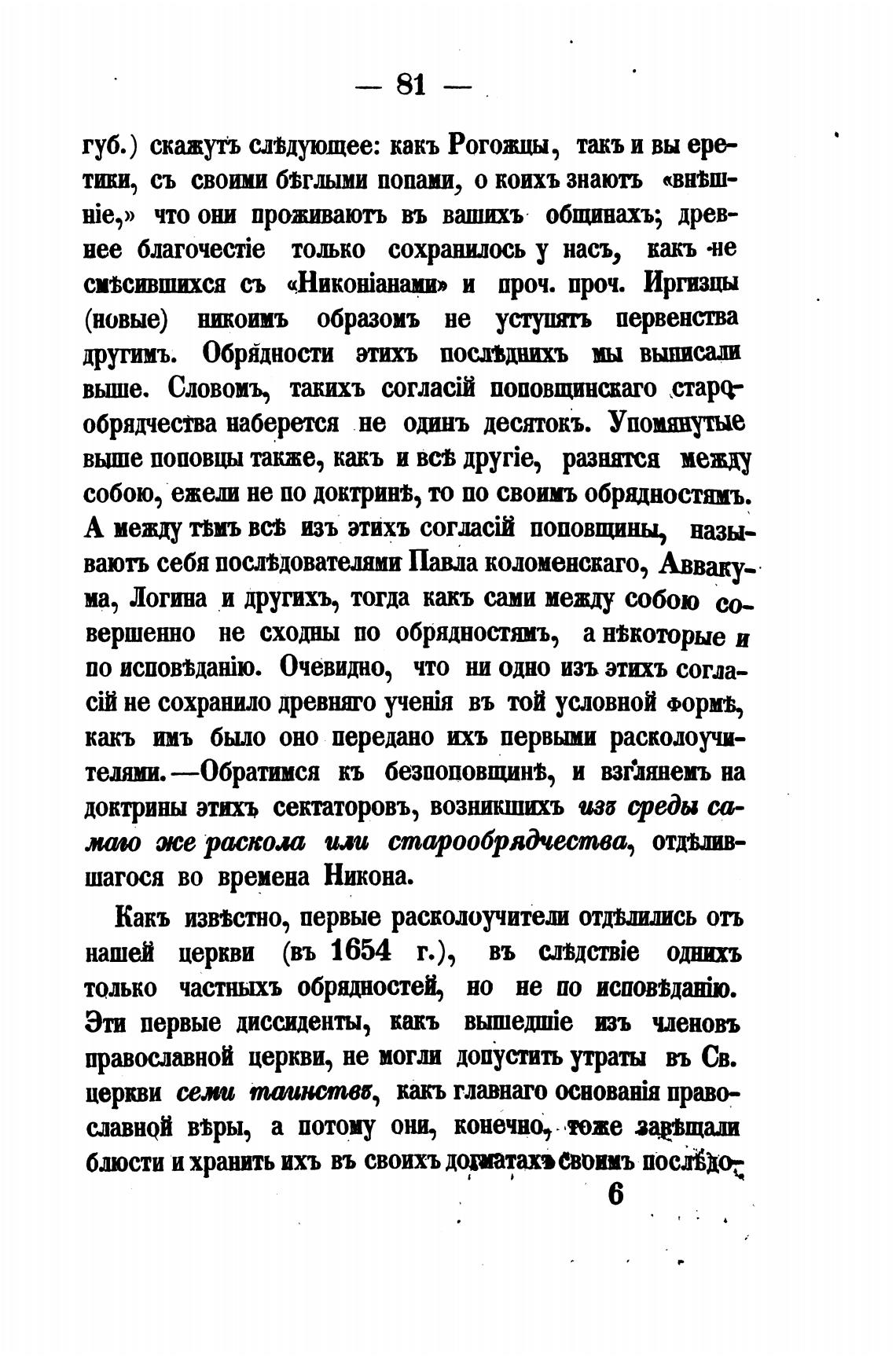 — 81 —

губ.) скажутъ слѣдующее: какъ Рогожцы, такъ и вы еретики, съ своими бѣглыми попами, о коихъ знаютъ «внѣшніе,» что они проживаютъ въ вашихъ общинахъ; древнее благочестіе только сохранилось у насъ, какъ не смѣсившихся съ «Никоніанами» и проч. проч. Иргизцы (новые) никоимъ образомъ не уступятъ первенства другимъ. Обрядности этихъ послѣднихъ мы выписали выше. Словомъ, такихъ согласій поповщинскаго старообрядчества наберется не одинъ десятокъ. Упомянутые выше поповцы также, какъ и всѣ другіе, разнятся между собою, ежели не по доктринѣ, то по своимъ обрядностямъ. А между тѣмъ всѣ изъ этихъ согласій поповщины, называютъ себя послѣдователями Павла коломенскаго, Аввакума, Логина и другихъ, тогда какъ сами между собою совершенно не сходны по обрядностямъ, а нѣкоторые и по исповѣданію. Очевидно, что ни одно изъ этихъ согласій не сохранило древняго ученія въ той условной формѣ, какъ имъ было оно передано ихъ первыми расколоучителями.—Обратимся къ безпоповщинѣ, и взглянемъ на доктрины этихъ сектаторовъ, возникшихъ изъ среды самаго же раскола или старообрядчества, отдѣлившагося во времена Никона.

Какъ извѣстно, первые расколоучители отдѣлились отъ нашей церкви (въ 1654 г.), въ слѣдствіе однихъ только частныхъ обрядностей, но не по исповѣданію. Эти первые диссиденты, какъ вышедшіе изъ членовъ православной церкви, не могли допустить утраты въ Св. церкви семи таинствъ, какъ главнаго основанія православной вѣры, а потому они, конечно, тоже завѣщали блюсти и хранить ихъ въ своихъ догматахъ своимъ послѣдо-

6